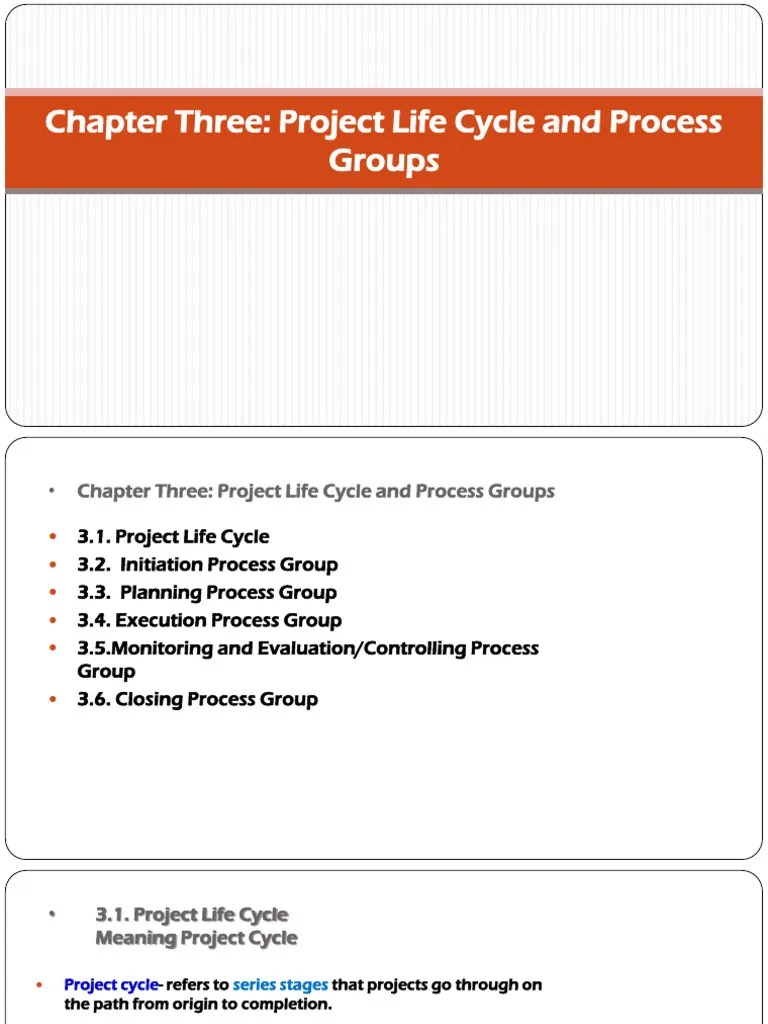 Chapter Three: Project Life Cycle and Process Groups

• Chapter Three: Project Life Cycle and Process Groups

• 3.1. Project Life Cycle
• 3.2. Initiation Process Group
• 3.3. Planning Process Group
• 3.4. Execution Process Group
• 3.5.Monitoring and Evaluation/Controlling Process Group
• 3.6. Closing Process Group

• 3.1. Project Life Cycle
Meaning Project Cycle

• Project cycle- refers to series stages that projects go through on the path from origin to completion.